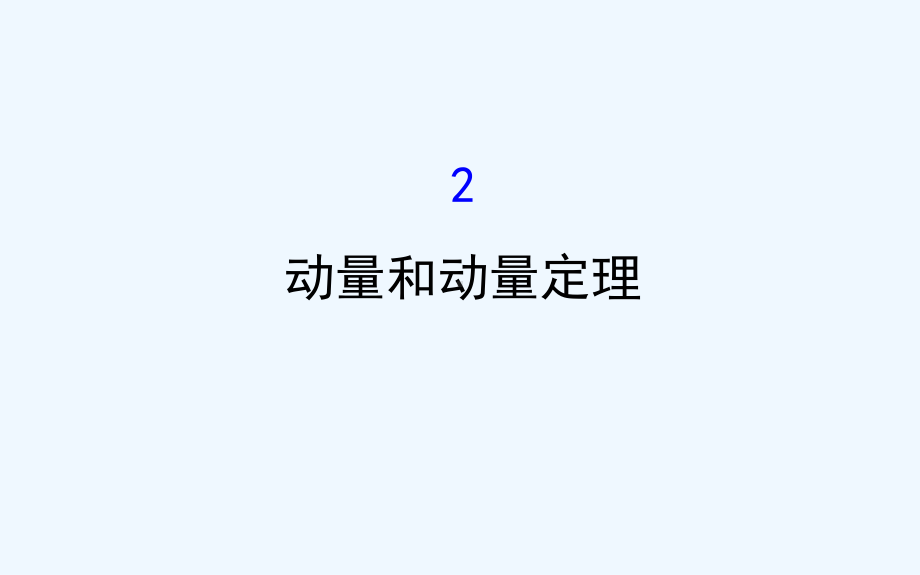 2

动量和动量定理